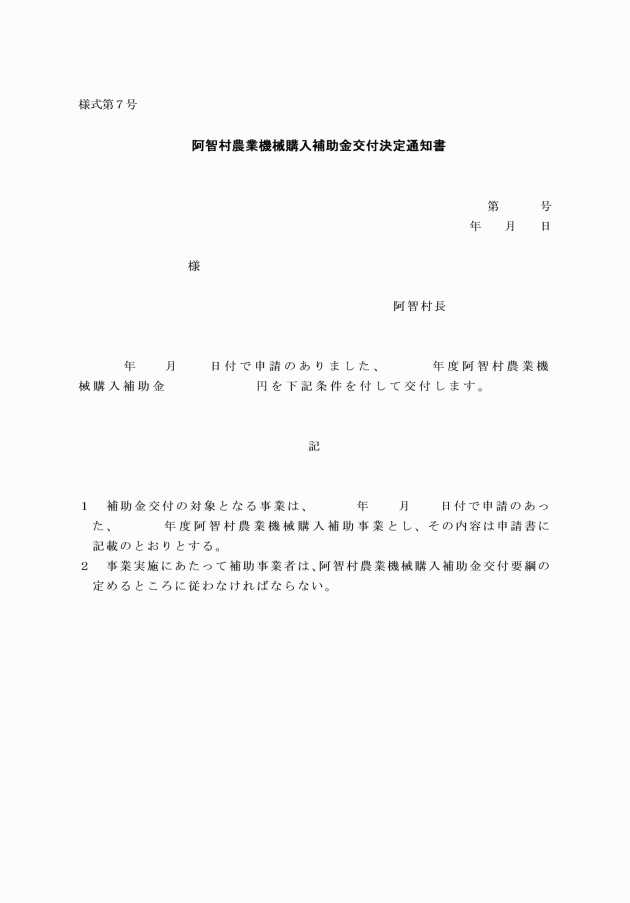 様式第７号

阿智村農業機械購入補助金交付決定通知書

第　　号
年　　月　　日

様

阿智村長

年　　月　　日付で申請のありました、　　年度阿智村農業機械購入補助金　　　　円を下記条件を付して交付します。

記

１　補助金交付の対象となる事業は、　　年　　月　　日付で申請のあった、　　年度阿智村農業機械購入補助事業とし、その内容は申請書に記載のとおりとする。
２　事業実施にあたって補助事業者は、阿智村農業機械購入補助金交付要綱の定めるところに従わなければならない。